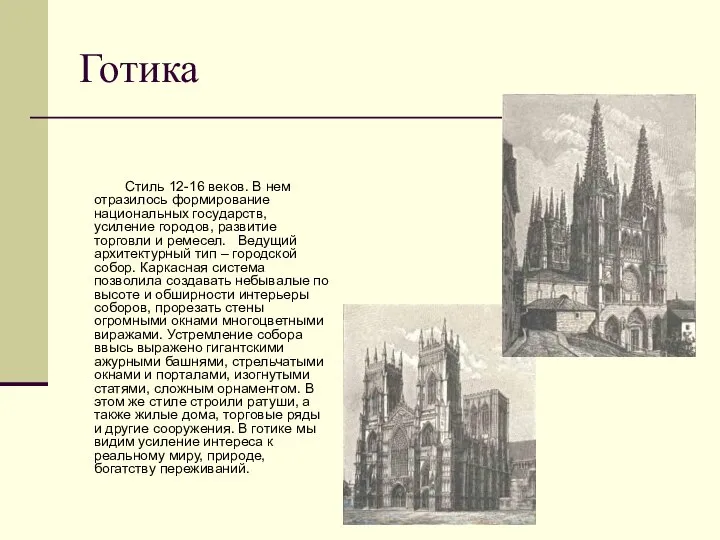 Готика

Стиль 12-16 веков. В нем отразилось формирование национальных государств, усиление городов, развитие торговли и ремесел. Ведущий архитектурный тип – городской собор. Каркасная система позволила создавать небывалые по высоте и обширности интерьеры соборов, прорезать стены огромными окнами многоцветными виражами. Устремление собора ввысь выражено гигантскими ажурными башнями, стрельчатыми окнами и порталами, изогнутыми статями, сложным орнаментом. В этом же стиле строили ратуши, а также жилые дома, торговые ряды и другие сооружения. В готике мы видим усиление интереса к реальному миру, природе, богатству переживаний.